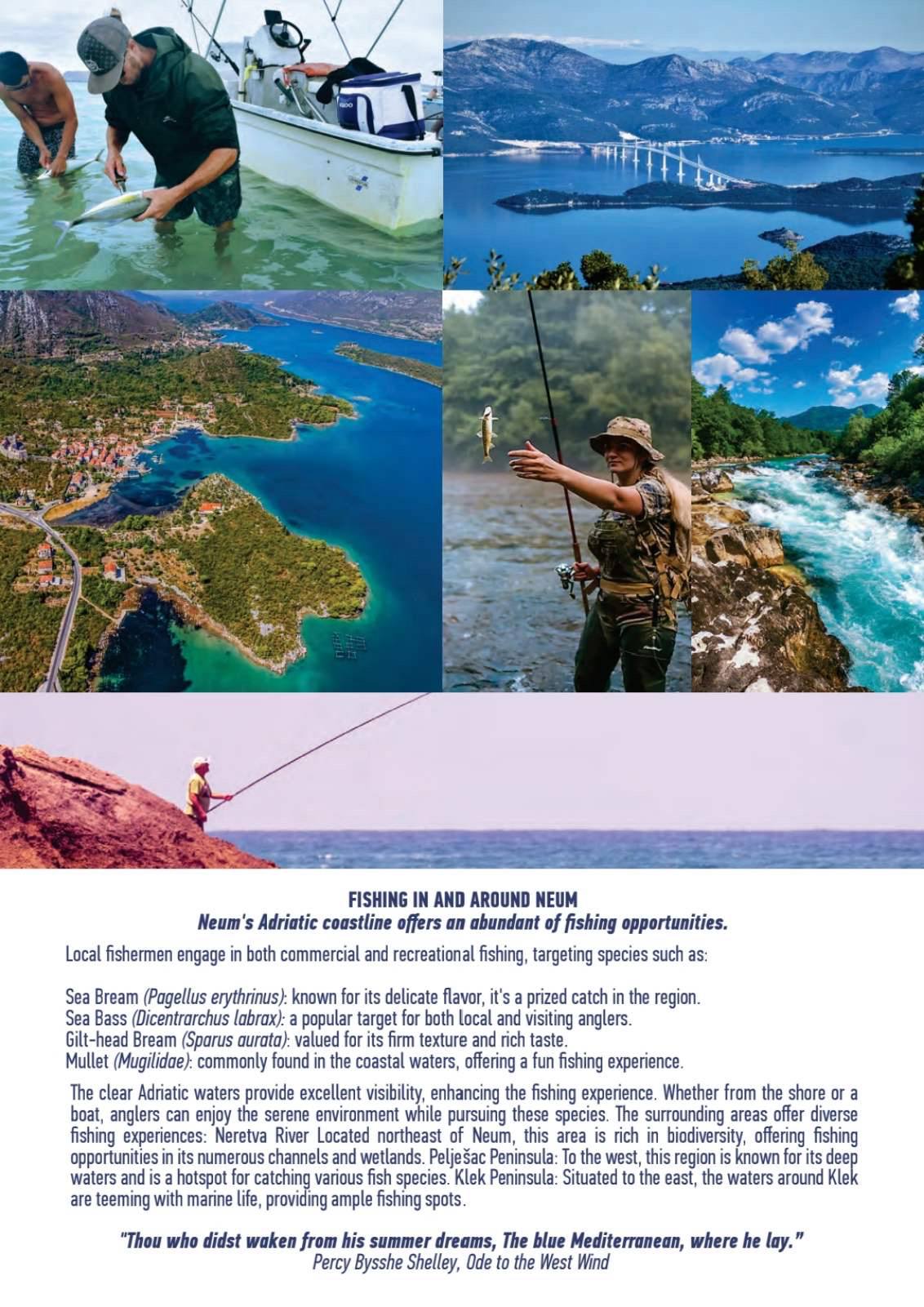 FISHING IN AND AROUND NEUM
Neum's Adriatic coastline offers an abundant of fishing opportunities.

Local fishermen engage in both commercial and recreational fishing, targeting species such as:

Sea Bream (Pagellus erythrinus): known for its delicate flavor, it's a prized catch in the region.
Sea Bass (Dicentrarchus labrax): a popular target for both local and visiting anglers.
Gilt-head Bream (Sparus aurata): valued for its firm texture and rich taste.
Mullet (Mugilidae): commonly found in the coastal waters, offering a fun fishing experience.

The clear Adriatic waters provide excellent visibility, enhancing the fishing experience. Whether from the shore or a boat, anglers can enjoy the serene environment while pursuing these species. The surrounding areas offer diverse fishing experiences: Neretva River Located northeast of Neum, this area is rich in biodiversity, offering fishing opportunities in its numerous channels and wetlands. Pelješac Peninsula: To the west, this region is known for its deep waters and is a hotspot for catching various fish species. Klek Peninsula: Situated to the east, the waters around Klek are teeming with marine life, providing ample fishing spots.

"Thou who didst waken from his summer dreams, The blue Mediterranean, where he lay."
Percy Bysshe Shelley, Ode to the West Wind